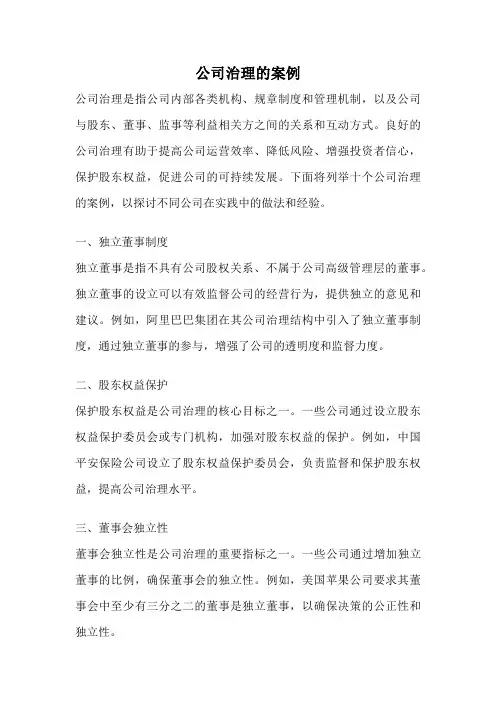 公司治理的案例

公司治理是指公司内部各类机构、规章制度和管理机制，以及公司与股东、董事、监事等利益相关方之间的关系和互动方式。良好的公司治理有助于提高公司运营效率、降低风险、增强投资者信心，保护股东权益，促进公司的可持续发展。下面将列举十个公司治理的案例，以探讨不同公司在实践中的做法和经验。

一、独立董事制度

独立董事是指不具有公司股权关系、不属于公司高级管理层的董事。独立董事的设立可以有效监督公司的经营行为，提供独立的意见和建议。例如，阿里巴巴集团在其公司治理结构中引入了独立董事制度，通过独立董事的参与，增强了公司的透明度和监督力度。

二、股东权益保护

保护股东权益是公司治理的核心目标之一。一些公司通过设立股东权益保护委员会或专门机构，加强对股东权益的保护。例如，中国平安保险公司设立了股东权益保护委员会，负责监督和保护股东权益，提高公司治理水平。

三、董事会独立性

董事会独立性是公司治理的重要指标之一。一些公司通过增加独立董事的比例，确保董事会的独立性。例如，美国苹果公司要求其董事会中至少有三分之二的董事是独立董事，以确保决策的公正性和独立性。